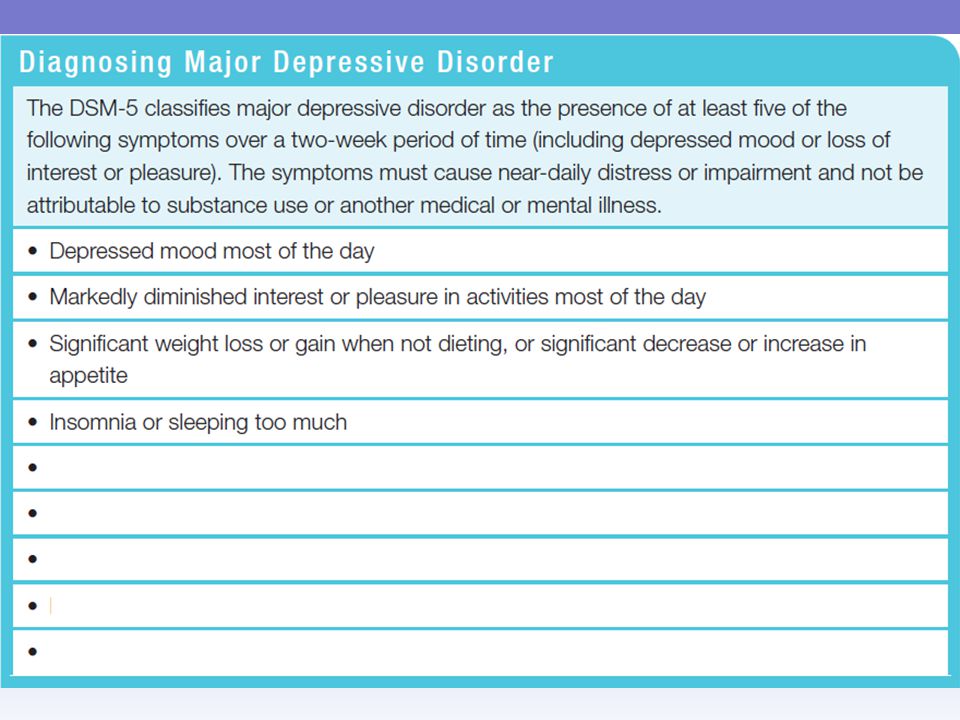 Diagnosing Major Depressive Disorder

The DSM-5 classifies major depressive disorder as the presence of at least five of the following symptoms over a two-week period of time (including depressed mood or loss of interest or pleasure). The symptoms must cause near-daily distress or impairment and not be attributable to substance use or another medical or mental illness.

• Depressed mood most of the day

• Markedly diminished interest or pleasure in activities most of the day

• Significant weight loss or gain when not dieting, or significant decrease or increase in appetite

• Insomnia or sleeping too much

•

•

•

•

•